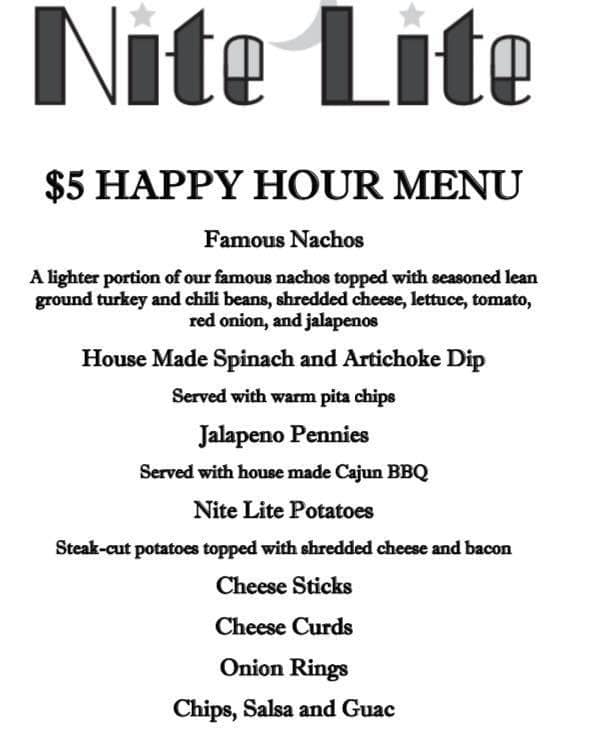 Nite Lite

$5 HAPPY HOUR MENU

Famous Nachos

A lighter portion of our famous nachos topped with seasoned lean ground turkey and chili beans, shredded cheese, lettuce, tomato, red onion, and jalapenos

House Made Spinach and Artichoke Dip

Served with warm pita chips

Jalapeno Pennies

Served with house made Cajun BBQ

Nite Lite Potatoes

Steak-cut potatoes topped with shredded cheese and bacon

Cheese Sticks

Cheese Curds

Onion Rings

Chips, Salsa and Guac